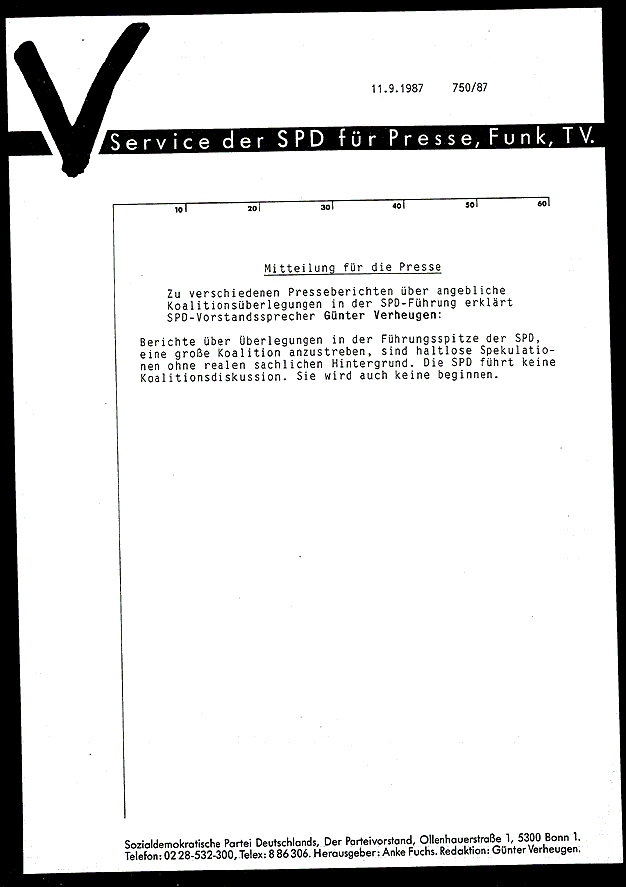 11.9.1987 750/87

Service der SPD für Presse, Funk, TV.

10 20 30 40 50 60

Mitteilung für die Presse

Zu verschiedenen Presseberichten über angebliche Koalitionsüberlegungen in der SPD-Führung erklärt SPD-Vorstandssprecher Günter Verheugen:

Berichte über Überlegungen in der Führungsspitze der SPD, eine große Koalition anzustreben, sind haltlose Spekulationen ohne realen sachlichen Hintergrund. Die SPD führt keine Koalitionsdiskussion. Sie wird auch keine beginnen.

Sozialdemokratische Partei Deutschlands, Der Parteivorstand, Ollenhauerstraße 1, 5300 Bonn 1. Telefon: 02 28-532-300, Telex: 8 86 306. Herausgeber: Anke Fuchs. Redaktion: Günter Verheugen.